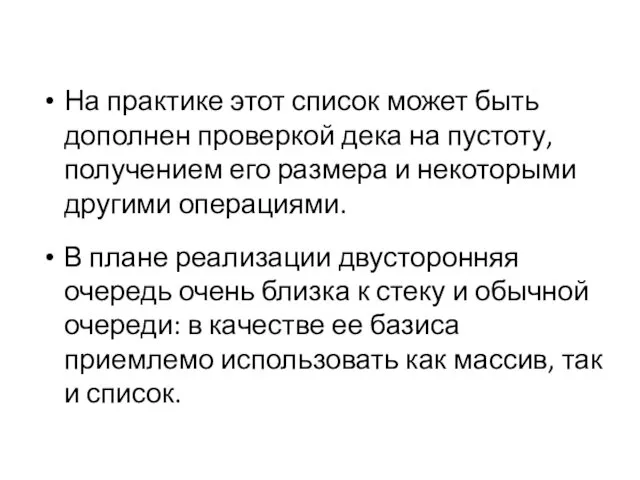 • На практике этот список может быть дополнен проверкой дека на пустоту, получением его размера и некоторыми другими операциями.

• В плане реализации двусторонняя очередь очень близка к стеку и обычной очереди: в качестве ее базиса приемлемо использовать как массив, так и список.